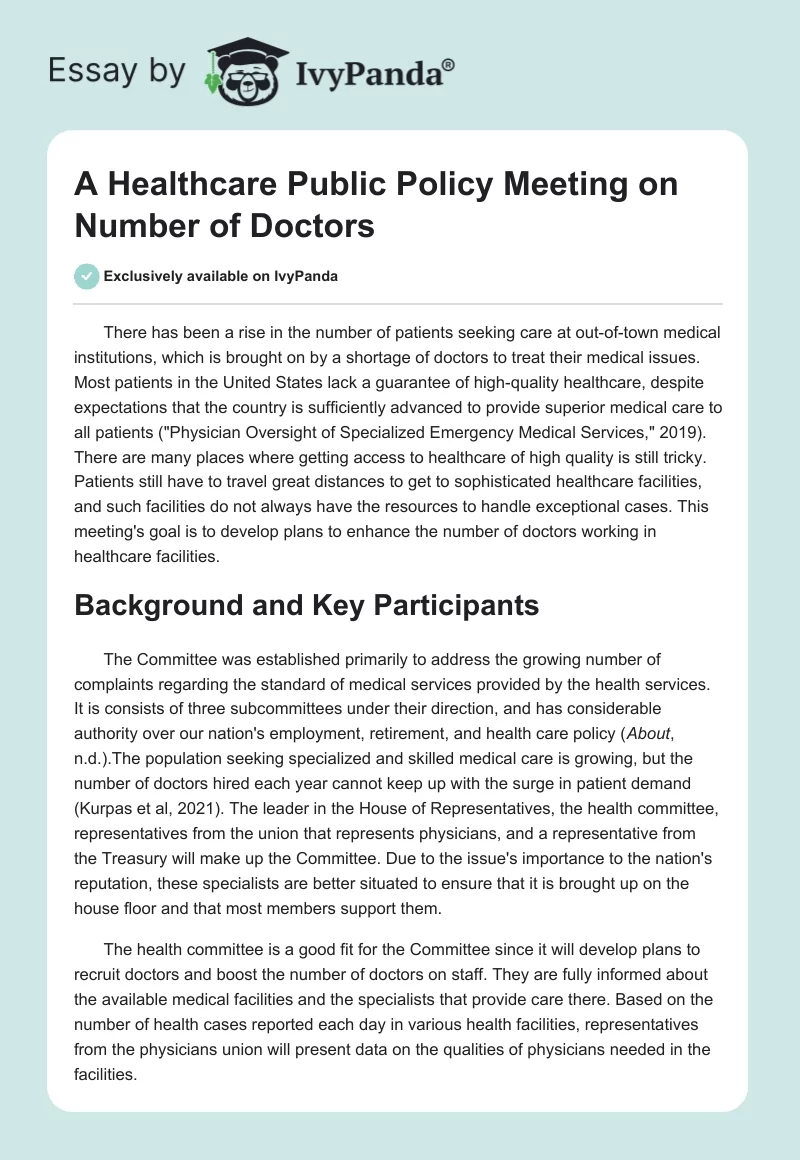 Essay by IvyPanda®

A Healthcare Public Policy Meeting on Number of Doctors

Exclusively available on IvyPanda

There has been a rise in the number of patients seeking care at out-of-town medical institutions, which is brought on by a shortage of doctors to treat their medical issues. Most patients in the United States lack a guarantee of high-quality healthcare, despite expectations that the country is sufficiently advanced to provide superior medical care to all patients ("Physician Oversight of Specialized Emergency Medical Services," 2019). There are many places where getting access to healthcare of high quality is still tricky. Patients still have to travel great distances to get to sophisticated healthcare facilities, and such facilities do not always have the resources to handle exceptional cases. This meeting's goal is to develop plans to enhance the number of doctors working in healthcare facilities.

Background and Key Participants

The Committee was established primarily to address the growing number of complaints regarding the standard of medical services provided by the health services. It is consists of three subcommittees under their direction, and has considerable authority over our nation's employment, retirement, and health care policy (About, n.d.).The population seeking specialized and skilled medical care is growing, but the number of doctors hired each year cannot keep up with the surge in patient demand (Kurpas et al, 2021). The leader in the House of Representatives, the health committee, representatives from the union that represents physicians, and a representative from the Treasury will make up the Committee. Due to the issue's importance to the nation's reputation, these specialists are better situated to ensure that it is brought up on the house floor and that most members support them.

The health committee is a good fit for the Committee since it will develop plans to recruit doctors and boost the number of doctors on staff. They are fully informed about the available medical facilities and the specialists that provide care there. Based on the number of health cases reported each day in various health facilities, representatives from the physicians union will present data on the qualities of physicians needed in the facilities.